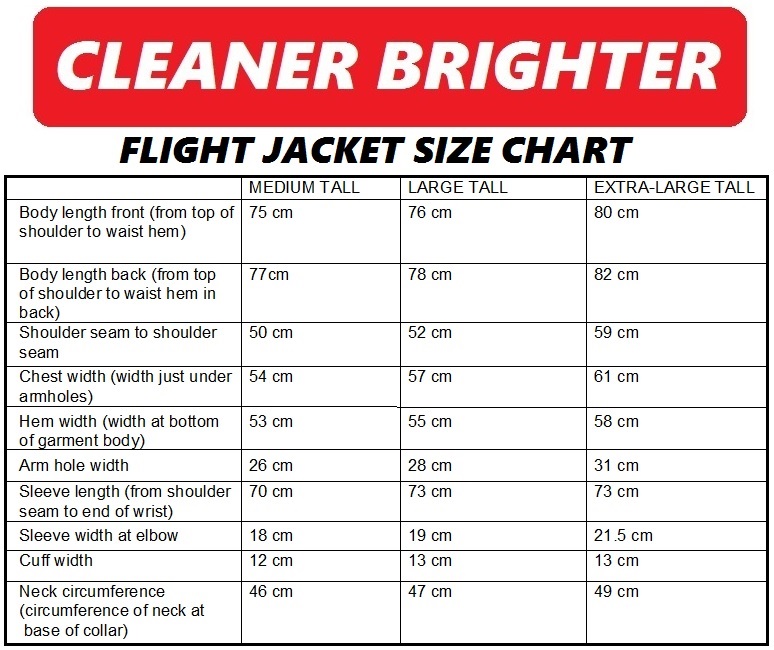 CLEANER BRIGHTER

FLIGHT JACKET SIZE CHART

| | MEDIUM TALL | LARGE TALL | EXTRA-LARGE TALL |
|---|---|---|---|
| Body length front (from top of shoulder to waist hem) | 75 cm | 76 cm | 80 cm |
| Body length back (from top of shoulder to waist hem in back) | 77cm | 78 cm | 82 cm |
| Shoulder seam to shoulder seam | 50 cm | 52 cm | 59 cm |
| Chest width (width just under armholes) | 54 cm | 57 cm | 61 cm |
| Hem width (width at bottom of garment body) | 53 cm | 55 cm | 58 cm |
| Arm hole width | 26 cm | 28 cm | 31 cm |
| Sleeve length (from shoulder seam to end of wrist) | 70 cm | 73 cm | 73 cm |
| Sleeve width at elbow | 18 cm | 19 cm | 21.5 cm |
| Cuff width | 12 cm | 13 cm | 13 cm |
| Neck circumference (circumference of neck at base of collar) | 46 cm | 47 cm | 49 cm |